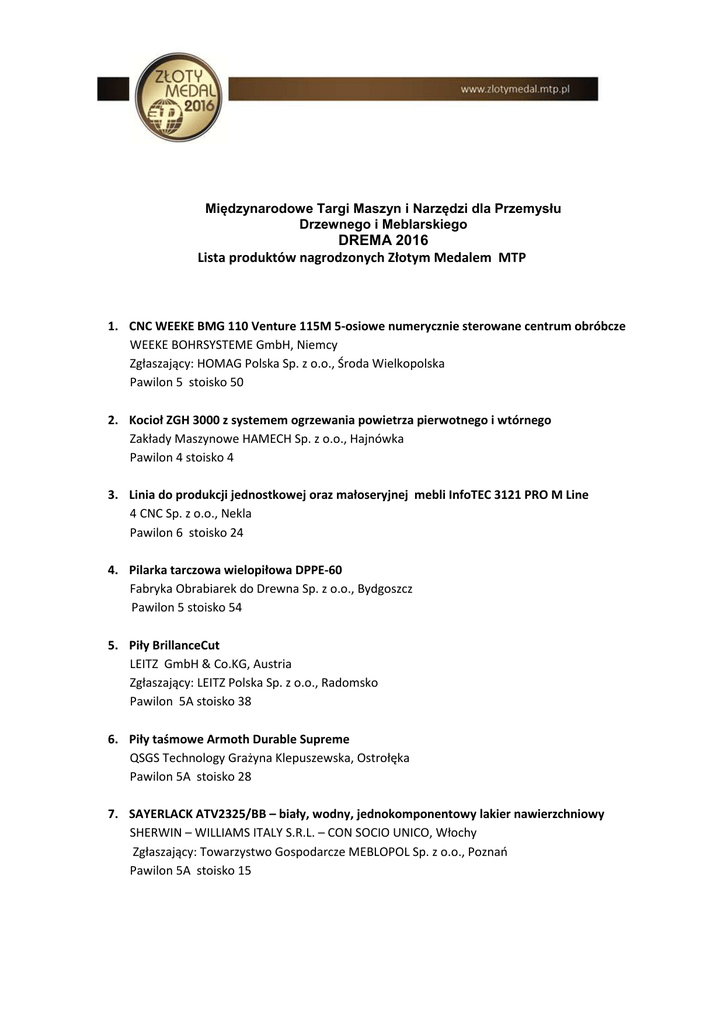 ZŁOTY MEDAL 2016

www.zlotymedal.mtp.pl

Międzynarodowe Targi Maszyn i Narzędzi dla Przemysłu Drzewnego i Meblarskiego
DREMA 2016
Lista produktów nagrodzonych Złotym Medalem MTP

1. CNC WEEKE BMG 110 Venture 115M 5-osiowe numerycznie sterowane centrum obróbcze
WEEKE BOHRSYSTEME GmbH, Niemcy
Zgłaszający: HOMAG Polska Sp. z o.o., Środa Wielkopolska
Pawilon 5 stoisko 50

2. Kocioł ZGH 3000 z systemem ogrzewania powietrza pierwotnego i wtórnego
Zakłady Maszynowe HAMECH Sp. z o.o., Hajnówka
Pawilon 4 stoisko 4

3. Linia do produkcji jednostkowej oraz małoseryjnej mebli InfoTEC 3121 PRO M Line
4 CNC Sp. z o.o., Nekla
Pawilon 6 stoisko 24

4. Pilarka tarczowa wielopiłowa DPPE-60
Fabryka Obrabiarek do Drewna Sp. z o.o., Bydgoszcz
Pawilon 5 stoisko 54

5. Piły BrillanceCut
LEITZ GmbH & Co.KG, Austria
Zgłaszający: LEITZ Polska Sp. z o.o., Radomsko
Pawilon 5A stoisko 38

6. Piły taśmowe Armoth Durable Supreme
QSGS Technology Grażyna Klepuszewska, Ostrołęka
Pawilon 5A stoisko 28

7. SAYERLACK ATV2325/BB – biały, wodny, jednokomponentowy lakier nawierzchniowy
SHERWIN – WILLIAMS ITALY S.R.L. – CON SOCIO UNICO, Włochy
Zgłaszający: Towarzystwo Gospodarcze MEBLOPOL Sp. z o.o., Poznań
Pawilon 5A stoisko 15